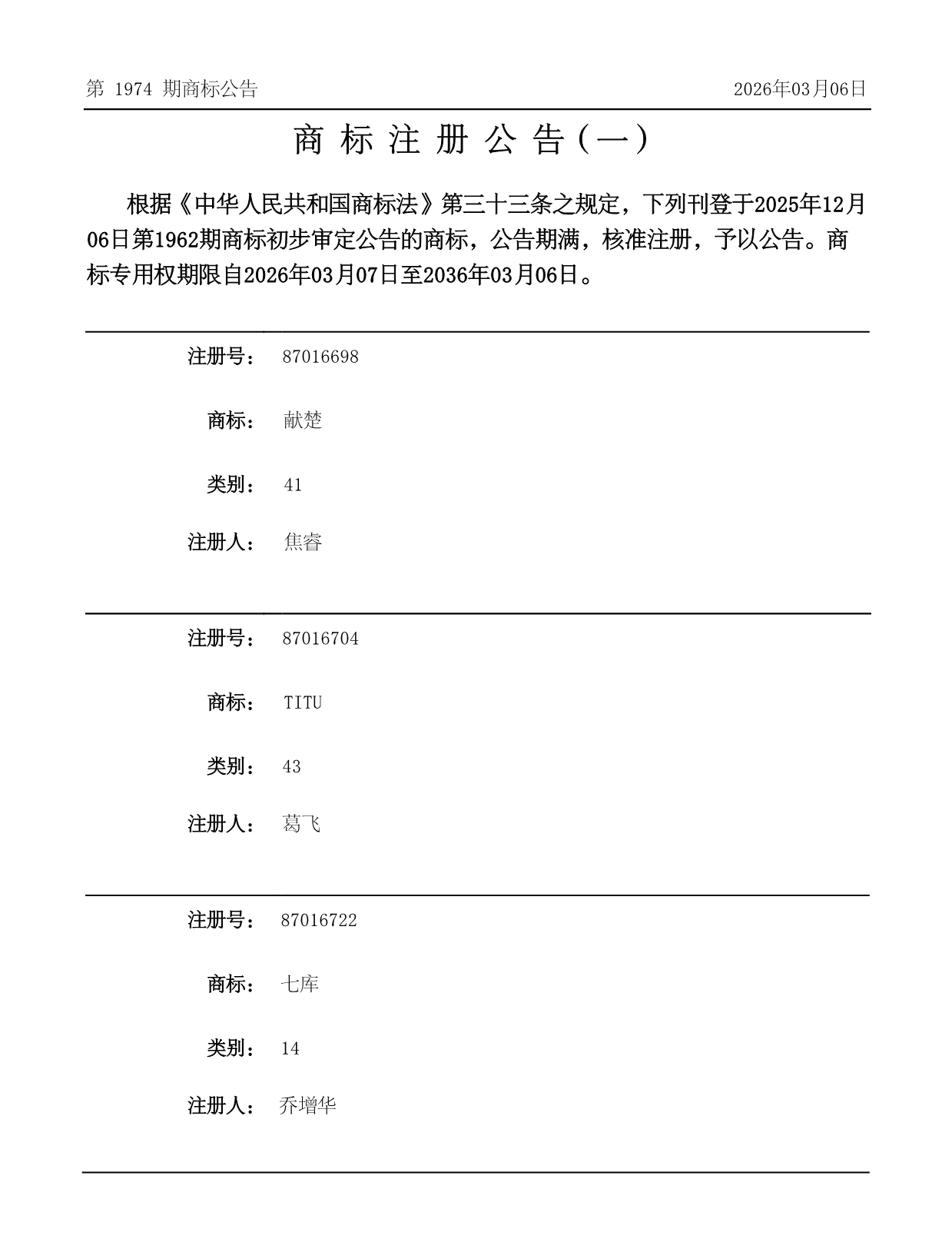 第 1974 期商标公告

2026年03月06日

商 标 注 册 公 告（一）

根据《中华人民共和国商标法》第三十三条之规定，下列刊登于2025年12月06日第1962期商标初步审定公告的商标，公告期满，核准注册，予以公告。商标专用权期限自2026年03月07日至2036年03月06日。

注册号： 87016698

商标： 献楚

类别： 41

注册人： 焦睿

注册号： 87016704

商标： TITU

类别： 43

注册人： 葛飞

注册号： 87016722

商标： 七库

类别： 14

注册人： 乔增华